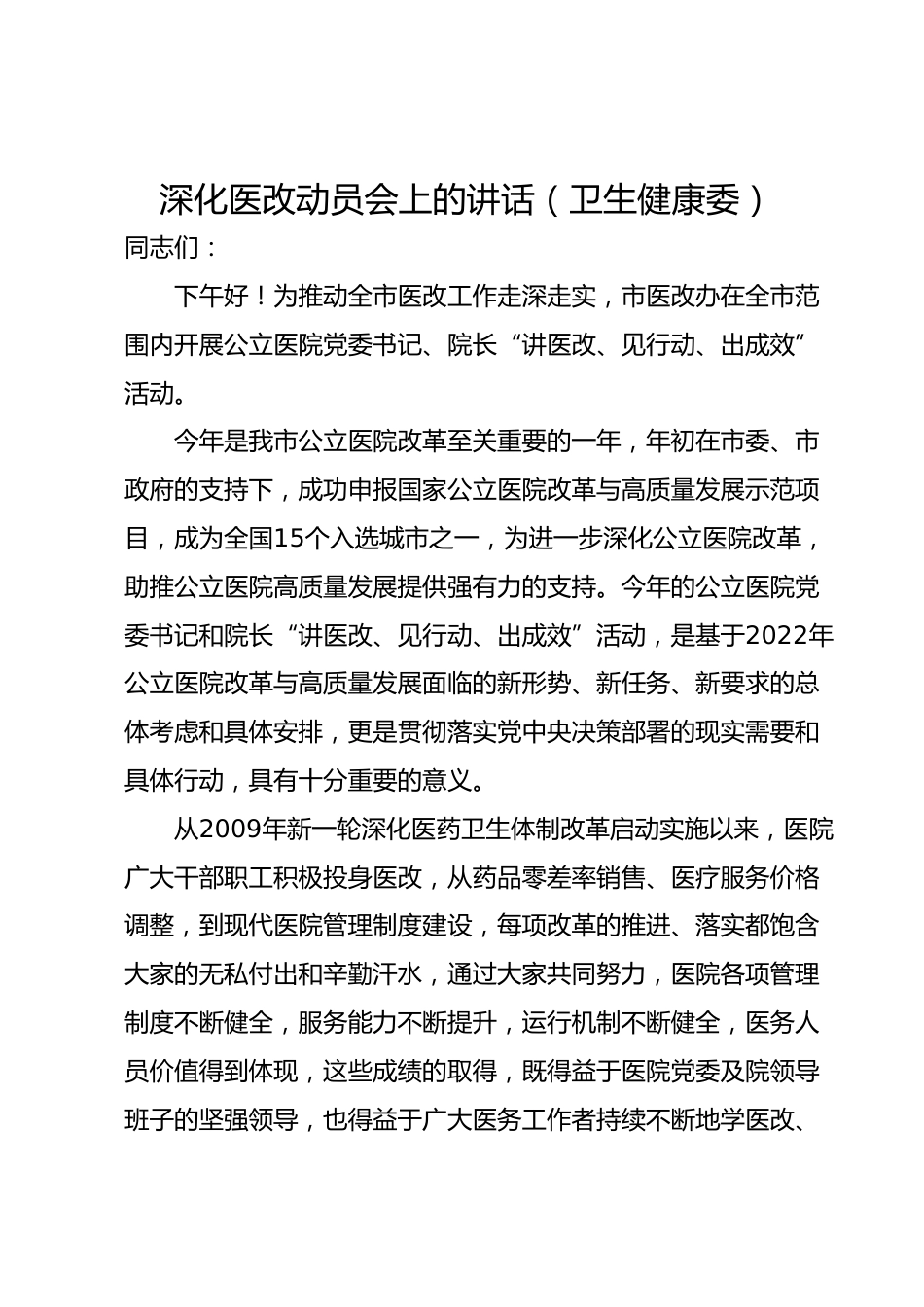 深化医改动员会上的讲话（卫生健康委）

同志们：

下午好！为推动全市医改工作走深走实，市医改办在全市范围内开展公立医院党委书记、院长“讲医改、见行动、出成效”活动。

今年是我市公立医院改革至关重要的一年，年初在市委、市政府的支持下，成功申报国家公立医院改革与高质量发展示范项目，成为全国15个入选城市之一，为进一步深化公立医院改革，助推公立医院高质量发展提供强有力的支持。今年的公立医院党委书记和院长“讲医改、见行动、出成效”活动，是基于2022年公立医院改革与高质量发展面临的新形势、新任务、新要求的总体考虑和具体安排，更是贯彻落实党中央决策部署的现实需要和具体行动，具有十分重要的意义。

从2009年新一轮深化医药卫生体制改革启动实施以来，医院广大干部职工积极投身医改，从药品零差率销售、医疗服务价格调整，到现代医院管理制度建设，每项改革的推进、落实都饱含大家的无私付出和辛勤汗水，通过大家共同努力，医院各项管理制度不断健全，服务能力不断提升，运行机制不断健全，医务人员价值得到体现，这些成绩的取得，既得益于医院党委及院领导班子的坚强领导，也得益于广大医务工作者持续不断地学医改、